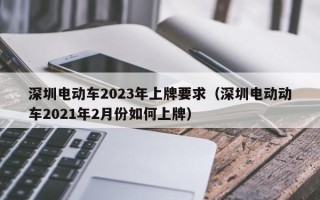 深圳电动车2023年上牌要求（深圳电动动车2021年2月份如何上牌）